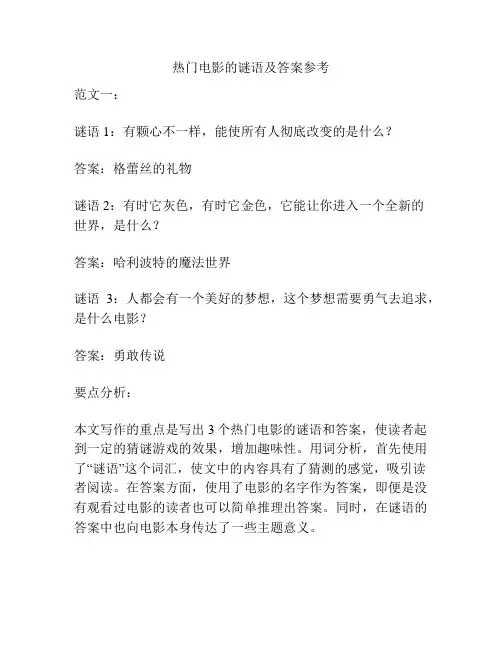 热门电影的谜语及答案参考

范文一：

谜语 1：有颗心不一样，能使所有人彻底改变的是什么？

答案：格蕾丝的礼物

谜语 2：有时它灰色，有时它金色，它能让你进入一个全新的世界，是什么？

答案：哈利波特的魔法世界

谜语 3：人都会有一个美好的梦想，这个梦想需要勇气去追求，是什么电影？

答案：勇敢传说

要点分析：

本文写作的重点是写出 3 个热门电影的谜语和答案，使读者起到一定的猜谜游戏的效果，增加趣味性。用词分析，首先使用了“谜语”这个词汇，使文中的内容具有了猜测的感觉，吸引读者阅读。在答案方面，使用了电影的名字作为答案，即便是没有观看过电影的读者也可以简单推理出答案。同时，在谜语的答案中也向电影本身传达了一些主题意义。